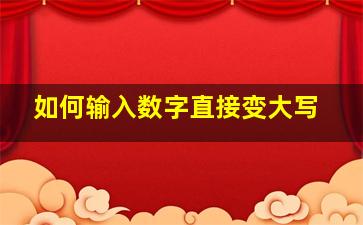 如何输入数字直接变大写